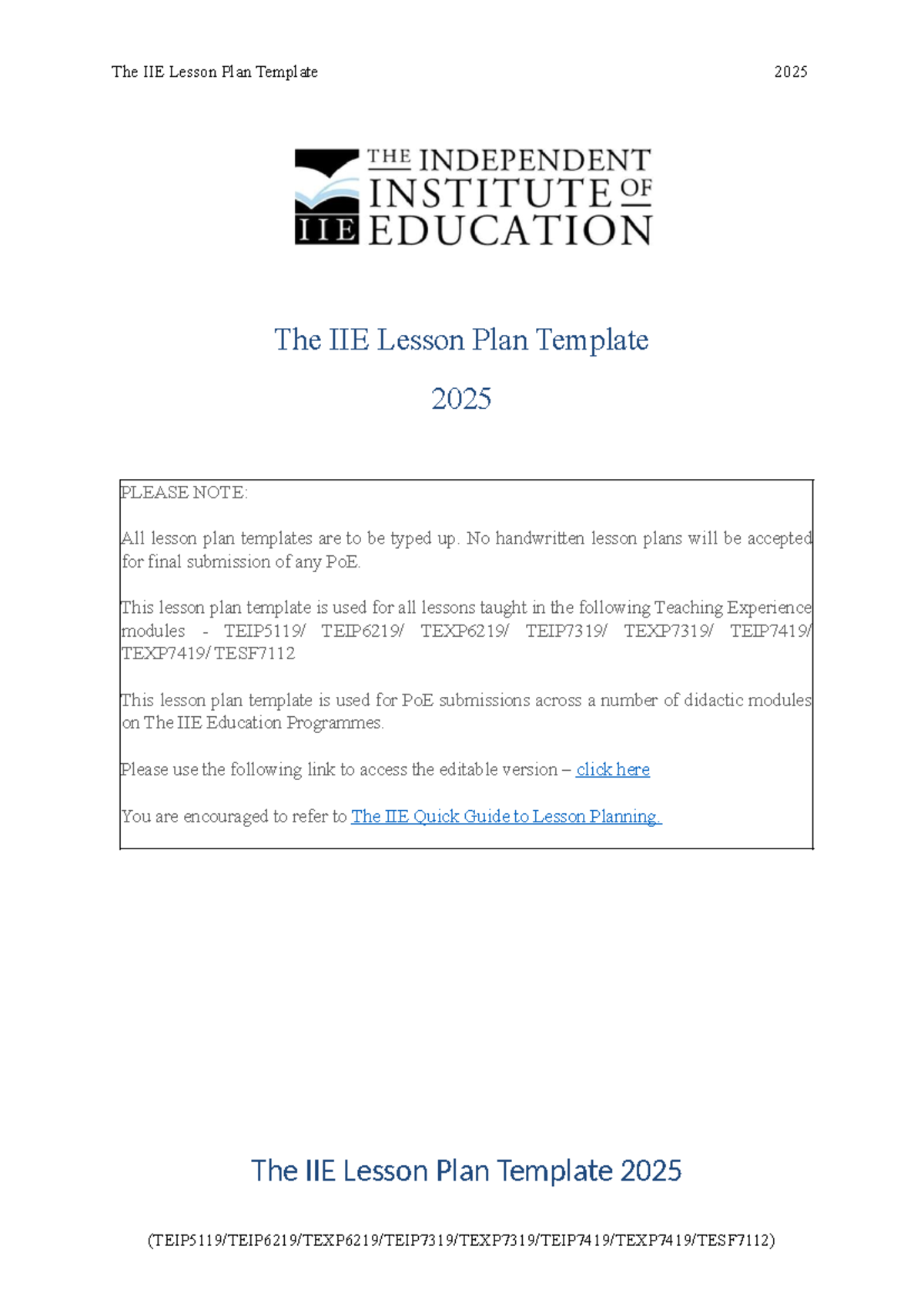 The IIE Lesson Plan Template 2025

THE INDEPENDENT INSTITUTE OF EDUCATION
IIE

The IIE Lesson Plan Template

2025

PLEASE NOTE:

All lesson plan templates are to be typed up. No handwritten lesson plans will be accepted for final submission of any PoE.

This lesson plan template is used for all lessons taught in the following Teaching Experience modules - TEIP5119/ TEIP6219/ TEXP6219/ TEIP7319/ TEXP7319/ TEIP7419/ TEXP7419/ TESF7112

This lesson plan template is used for PoE submissions across a number of didactic modules on The IIE Education Programmes.

Please use the following link to access the editable version – click here

You are encouraged to refer to The IIE Quick Guide to Lesson Planning.

The IIE Lesson Plan Template 2025

(TEIP5119/TEIP6219/TEXP6219/TEIP7319/TEXP7319/TEIP7419/TEXP7419/TESF7112)